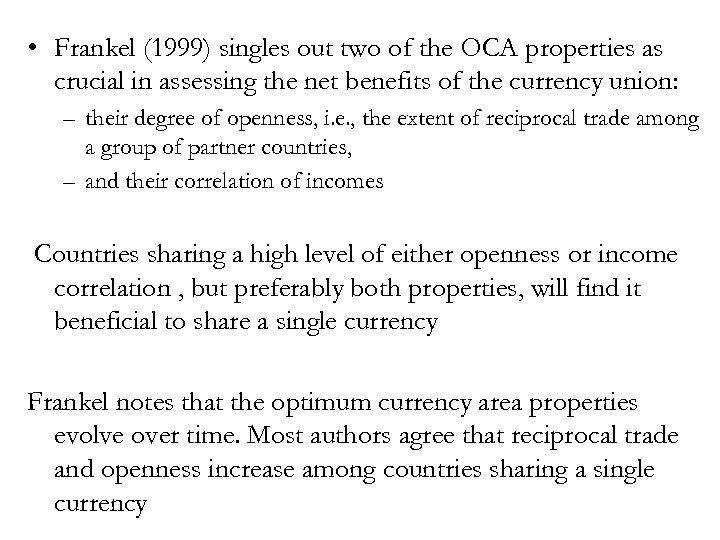 • Frankel (1999) singles out two of the OCA properties as crucial in assessing the net benefits of the currency union:
– their degree of openness, i.e., the extent of reciprocal trade among a group of partner countries,
– and their correlation of incomes

Countries sharing a high level of either openness or income correlation , but preferably both properties, will find it beneficial to share a single currency

Frankel notes that the optimum currency area properties evolve over time. Most authors agree that reciprocal trade and openness increase among countries sharing a single currency